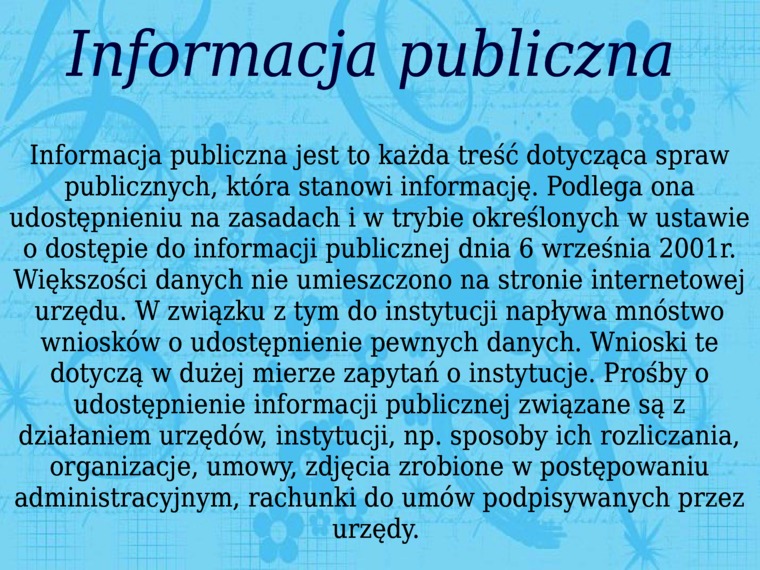 Informacja publiczna

Informacja publiczna jest to każda treść dotycząca spraw publicznych, która stanowi informację. Podlega ona udostępnieniu na zasadach i w trybie określonych w ustawie o dostępie do informacji publicznej dnia 6 września 2001r. Większości danych nie umieszczono na stronie internetowej urzędu. W związku z tym do instytucji napływa mnóstwo wniosków o udostępnienie pewnych danych. Wnioski te dotyczą w dużej mierze zapytań o instytucje. Prośby o udostępnienie informacji publicznej związane są z działaniem urzędów, instytucji, np. sposoby ich rozliczania, organizacje, umowy, zdjęcia zrobione w postępowaniu administracyjnym, rachunki do umów podpisywanych przez urzędy.